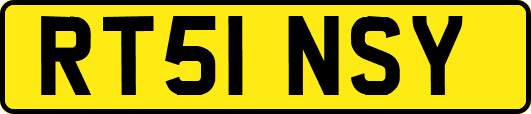 RT51 NSY